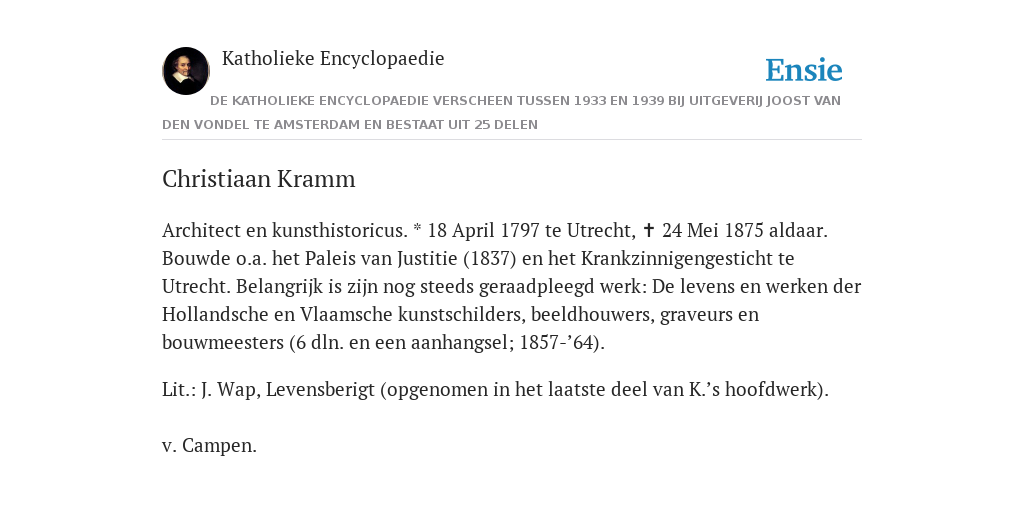 Katholieke Encyclopaedie

Ensie

DE KATHOLIEKE ENCYCLOPAEDIE VERSCHEEN TUSSEN 1933 EN 1939 BIJ UITGEVERIJ JOOST VAN DEN VONDEL TE AMSTERDAM EN BESTAAT UIT 25 DELEN

Christiaan Kramm

Architect en kunsthistoricus. * 18 April 1797 te Utrecht, ✝ 24 Mei 1875 aldaar. Bouwde o.a. het Paleis van Justitie (1837) en het Krankzinnigengesticht te Utrecht. Belangrijk is zijn nog steeds geraadpleegd werk: De levens en werken der Hollandsche en Vlaamsche kunstschilders, beeldhouwers, graveurs en bouwmeesters (6 dln. en een aanhangsel; 1857-’64).

Lit.: J. Wap, Levensberigt (opgenomen in het laatste deel van K.’s hoofdwerk).

v. Campen.